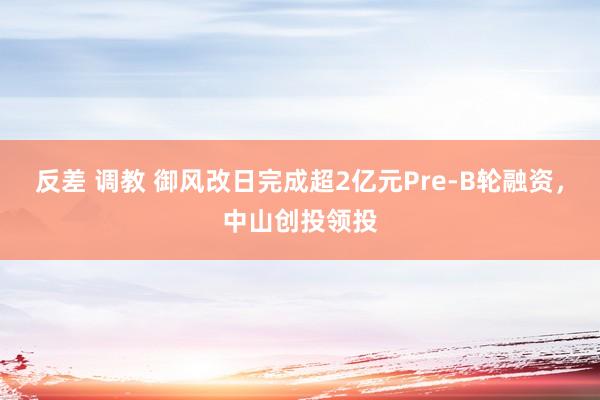 反差 调教 御风改日完成超2亿元Pre-B轮融资，中山创投领投